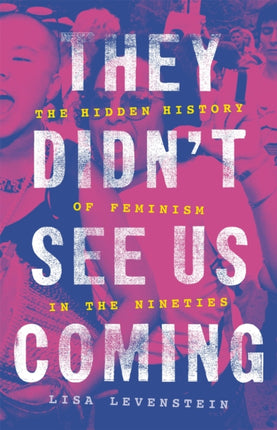 THEY
THE HIDDEN HISTORY
DIDN'T
OF FEMINISM
SEE US
IN THE NINETIES
COMING
LISA LEVENSTEIN